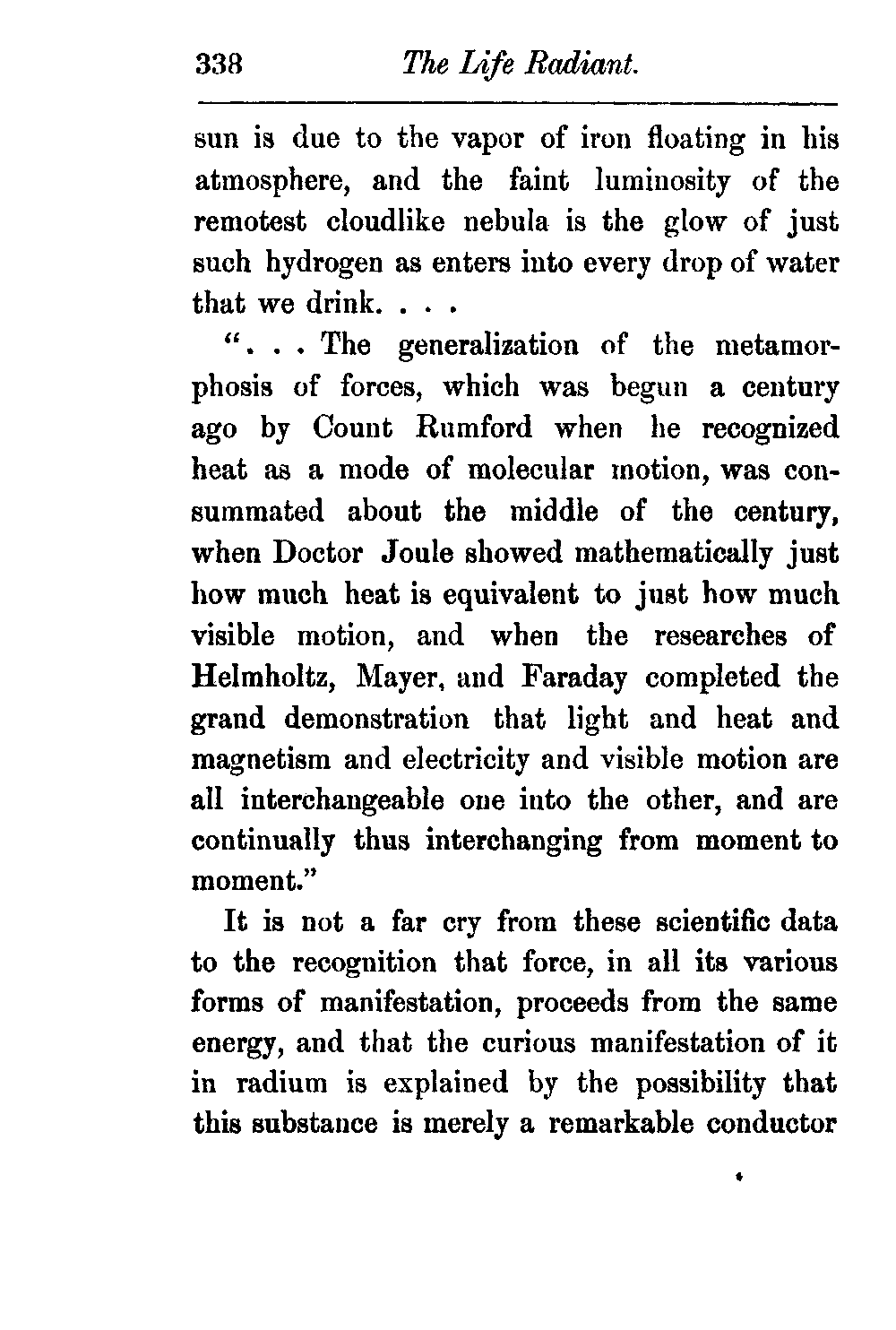 338 The Life Radiant.

sun is due to the vapor of iron floating in his atmosphere, and the faint luminosity of the remotest cloudlike nebula is the glow of just such hydrogen as enters into every drop of water that we drink. . . .

". . . The generalization of the metamorphosis of forces, which was begun a century ago by Count Rumford when he recognized heat as a mode of molecular motion, was consummated about the middle of the century, when Doctor Joule showed mathematically just how much heat is equivalent to just how much visible motion, and when the researches of Helmholtz, Mayer, and Faraday completed the grand demonstration that light and heat and magnetism and electricity and visible motion are all interchangeable one into the other, and are continually thus interchanging from moment to moment."

It is not a far cry from these scientific data to the recognition that force, in all its various forms of manifestation, proceeds from the same energy, and that the curious manifestation of it in radium is explained by the possibility that this substance is merely a remarkable conductor